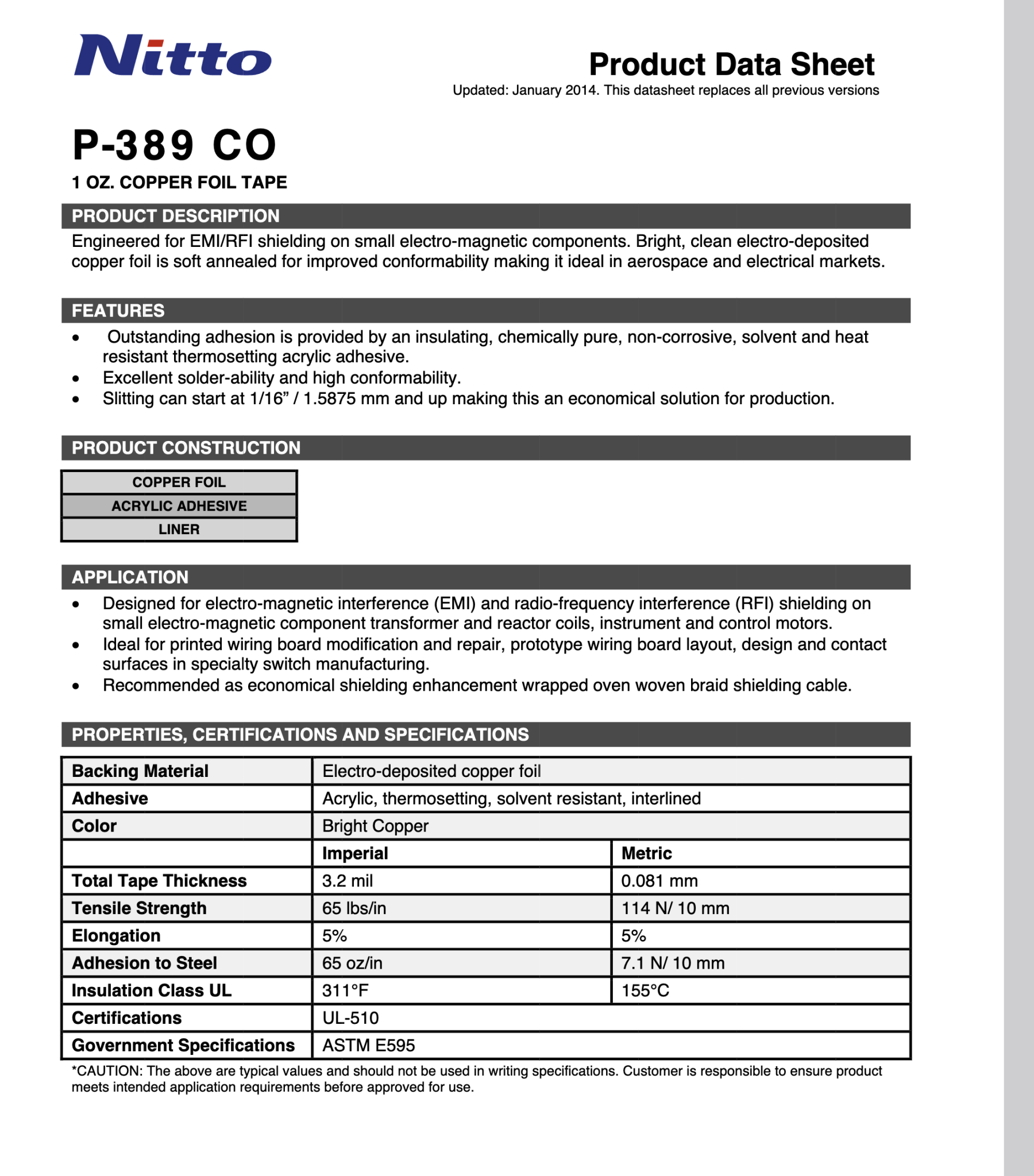 Nitto

Product Data Sheet
Updated: January 2014. This datasheet replaces all previous versions

P-389 CO
1 OZ. COPPER FOIL TAPE

PRODUCT DESCRIPTION
Engineered for EMI/RFI shielding on small electro-magnetic components. Bright, clean electro-deposited copper foil is soft annealed for improved conformability making it ideal in aerospace and electrical markets.

FEATURES
• Outstanding adhesion is provided by an insulating, chemically pure, non-corrosive, solvent and heat resistant thermosetting acrylic adhesive.
• Excellent solder-ability and high conformability.
• Slitting can start at 1/16” / 1.5875 mm and up making this an economical solution for production.

PRODUCT CONSTRUCTION
COPPER FOIL
ACRYLIC ADHESIVE
LINER

APPLICATION
• Designed for electro-magnetic interference (EMI) and radio-frequency interference (RFI) shielding on small electro-magnetic component transformer and reactor coils, instrument and control motors.
• Ideal for printed wiring board modification and repair, prototype wiring board layout, design and contact surfaces in specialty switch manufacturing.
• Recommended as economical shielding enhancement wrapped oven woven braid shielding cable.

PROPERTIES, CERTIFICATIONS AND SPECIFICATIONS

| Backing Material | Electro-deposited copper foil | |
|---|---|---|
| Adhesive | Acrylic, thermosetting, solvent resistant, interlined | |
| Color | Bright Copper | |
| | Imperial | Metric |
| Total Tape Thickness | 3.2 mil | 0.081 mm |
| Tensile Strength | 65 lbs/in | 114 N/ 10 mm |
| Elongation | 5% | 5% |
| Adhesion to Steel | 65 oz/in | 7.1 N/ 10 mm |
| Insulation Class UL | 311°F | 155°C |
| Certifications | UL-510 | |
| Government Specifications | ASTM E595 | |

*CAUTION: The above are typical values and should not be used in writing specifications. Customer is responsible to ensure product meets intended application requirements before approved for use.